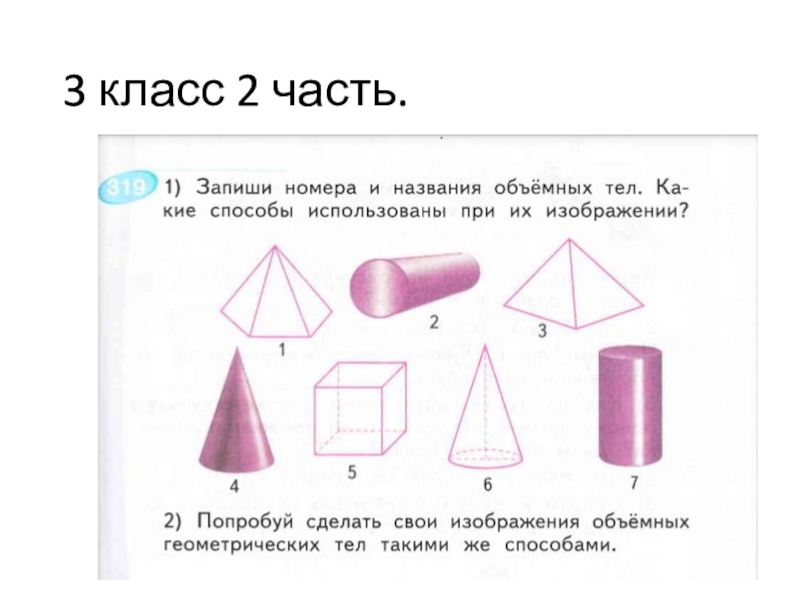 3 класс 2 часть.

319 1) Запиши номера и названия объёмных тел. Какие способы использованы при их изображении?

1

2

3

4

5

6

7

2) Попробуй сделать свои изображения объёмных геометрических тел такими же способами.